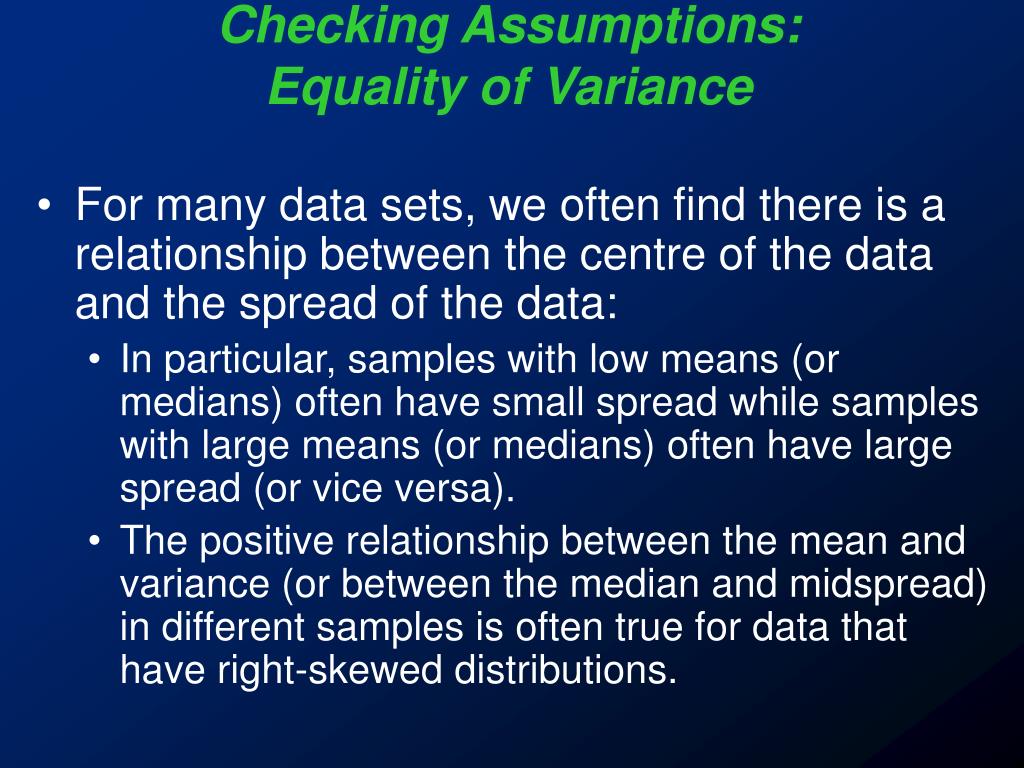 Checking Assumptions:
Equality of Variance

• For many data sets, we often find there is a relationship between the centre of the data and the spread of the data:

• In particular, samples with low means (or medians) often have small spread while samples with large means (or medians) often have large spread (or vice versa).

• The positive relationship between the mean and variance (or between the median and midspread) in different samples is often true for data that have right-skewed distributions.